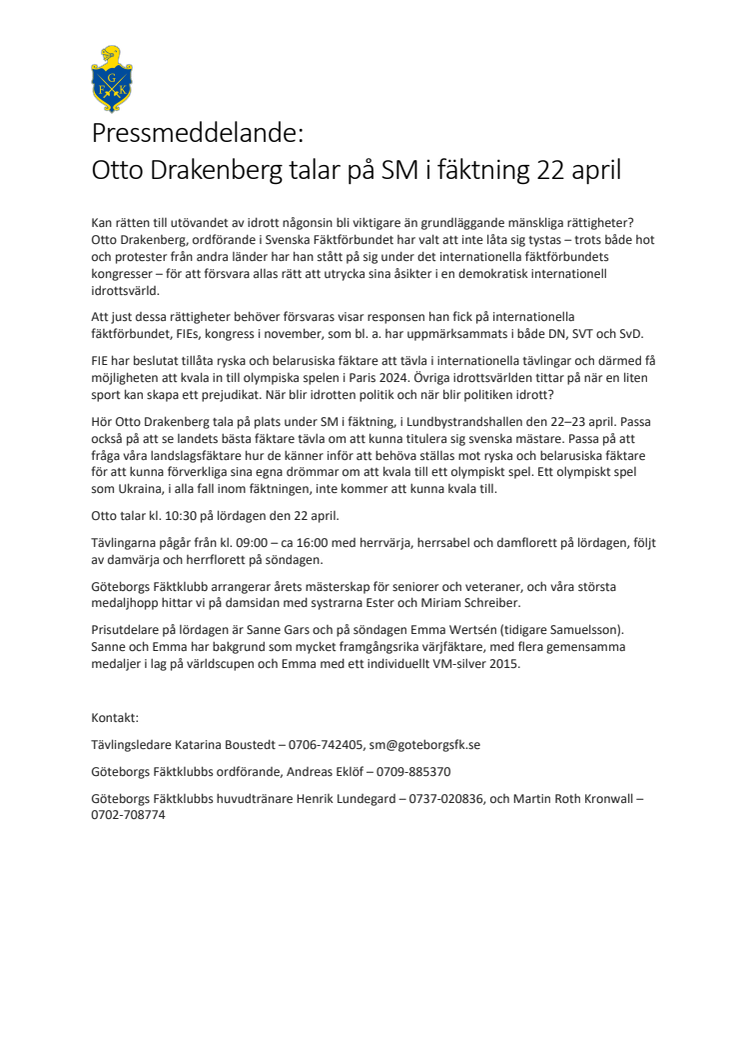 G F K

Pressmeddelande:
Otto Drakenberg talar på SM i fäktning 22 april

Kan rätten till utövandet av idrott någonsin bli viktigare än grundläggande mänskliga rättigheter? Otto Drakenberg, ordförande i Svenska Fäktförbundet har valt att inte låta sig tystas – trots både hot och protester från andra länder har han stått på sig under det internationella fäktförbundets kongresser – för att försvara allas rätt att utrycka sina åsikter i en demokratisk internationell idrottsvärld.

Att just dessa rättigheter behöver försvaras visar responsen han fick på internationella fäktförbundet, FIEs, kongress i november, som bl. a. har uppmärksammats i både DN, SVT och SvD.

FIE har beslutat tillåta ryska och belarusiska fäktare att tävla i internationella tävlingar och därmed få möjligheten att kvala in till olympiska spelen i Paris 2024. Övriga idrottsvärlden tittar på när en liten sport kan skapa ett prejudikat. När blir idrotten politik och när blir politiken idrott?

Hör Otto Drakenberg tala på plats under SM i fäktning, i Lundbystrandshallen den 22–23 april. Passa också på att se landets bästa fäktare tävla om att kunna titulera sig svenska mästare. Passa på att fråga våra landslagsfäktare hur de känner inför att behöva ställas mot ryska och belarusiska fäktare för att kunna förverkliga sina egna drömmar om att kvala till ett olympiskt spel. Ett olympiskt spel som Ukraina, i alla fall inom fäktningen, inte kommer att kunna kvala till.

Otto talar kl. 10:30 på lördagen den 22 april.

Tävlingarna pågår från kl. 09:00 – ca 16:00 med herrvärja, herrsabel och damflorett på lördagen, följt av damvärja och herrflorett på söndagen.

Göteborgs Fäktklubb arrangerar årets mästerskap för seniorer och veteraner, och våra största medaljhopp hittar vi på damsidan med systrarna Ester och Miriam Schreiber.

Prisutdelare på lördagen är Sanne Gars och på söndagen Emma Wertsén (tidigare Samuelsson). Sanne och Emma har bakgrund som mycket framgångsrika värjfäktare, med flera gemensamma medaljer i lag på världscupen och Emma med ett individuellt VM-silver 2015.

Kontakt:

Tävlingsledare Katarina Boustedt – 0706-742405, sm@goteborgsfk.se

Göteborgs Fäktklubbs ordförande, Andreas Eklöf – 0709-885370

Göteborgs Fäktklubbs huvudtränare Henrik Lundegard – 0737-020836, och Martin Roth Kronwall – 0702-708774